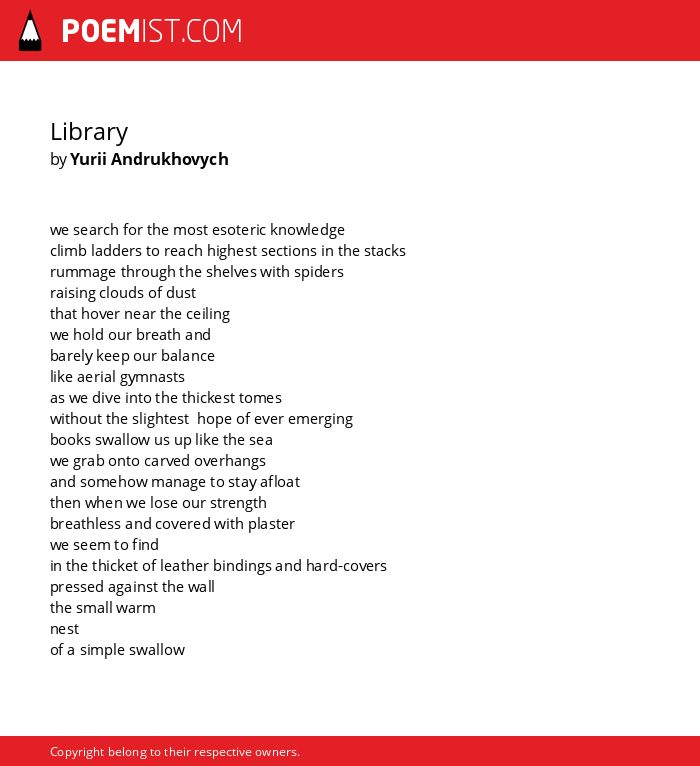 POEMIST.COM

Library
by Yurii Andrukhovych

we search for the most esoteric knowledge
climb ladders to reach highest sections in the stacks
rummage through the shelves with spiders
raising clouds of dust
that hover near the ceiling
we hold our breath and
barely keep our balance
like aerial gymnasts
as we dive into the thickest tomes
without the slightest hope of ever emerging
books swallow us up like the sea
we grab onto carved overhangs
and somehow manage to stay afloat
then when we lose our strength
breathless and covered with plaster
we seem to find
in the thicket of leather bindings and hard-covers
pressed against the wall
the small warm
nest
of a simple swallow

Copyright belong to their respective owners.